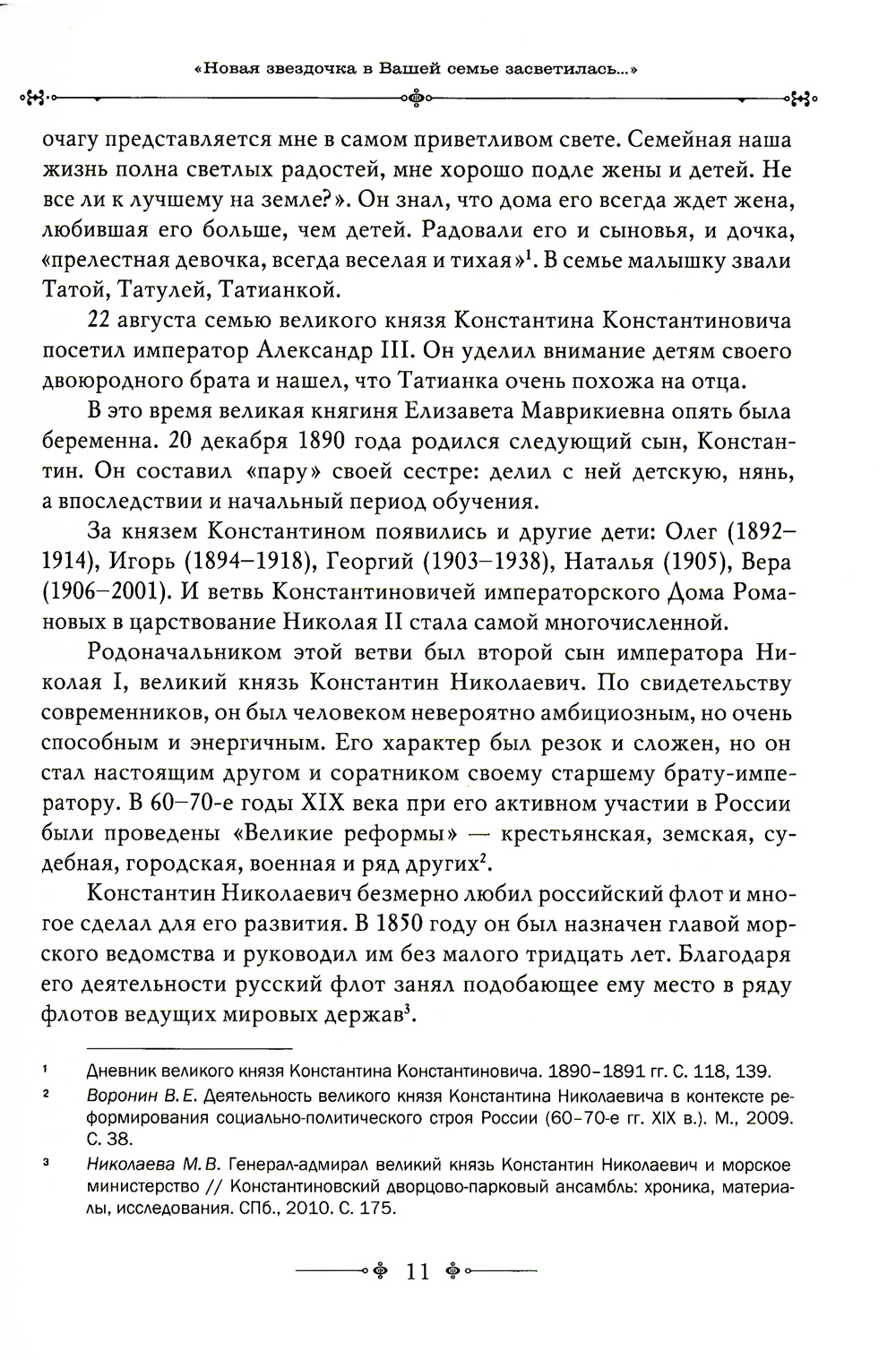 «Новая звездочка в Вашей семье засветилась...»

очагу представляется мне в самом приветливом свете. Семейная наша жизнь полна светлых радостей, мне хорошо подле жены и детей. Не все ли к лучшему на земле?». Он знал, что дома его всегда ждет жена, любившая его больше, чем детей. Радовали его и сыновья, и дочка, «прелестная девочка, всегда веселая и тихая»$^1$. В семье малышку звали Татой, Татулей, Татианкой.

22 августа семью великого князя Константина Константиновича посетил император Александр III. Он уделил внимание детям своего двоюродного брата и нашел, что Татианка очень похожа на отца.

В это время великая княгиня Елизавета Маврикиевна опять была беременна. 20 декабря 1890 года родился следующий сын, Константин. Он составил «пару» своей сестре: делил с ней детскую, нянь, а впоследствии и начальный период обучения.

За князем Константином появились и другие дети: Олег (1892–1914), Игорь (1894–1918), Георгий (1903–1938), Наталья (1905), Вера (1906–2001). И ветвь Константиновичей императорского Дома Романовых в царствование Николая II стала самой многочисленной.

Родоначальником этой ветви был второй сын императора Николая I, великий князь Константин Николаевич. По свидетельству современников, он был человеком невероятно амбициозным, но очень способным и энергичным. Его характер был резок и сложен, но он стал настоящим другом и соратником своему старшему брату-императору. В 60–70-е годы XIX века при его активном участии в России были проведены «Великие реформы» — крестьянская, земская, судебная, городская, военная и ряд других$^2$.

Константин Николаевич безмерно любил российский флот и многое сделал для его развития. В 1850 году он был назначен главой морского ведомства и руководил им без малого тридцать лет. Благодаря его деятельности русский флот занял подобающее ему место в ряду флотов ведущих мировых держав$^3$.

$^1$ Дневник великого князя Константина Константиновича. 1890–1891 гг. С. 118, 139.

$^2$ Воронин В.Е. Деятельность великого князя Константина Николаевича в контексте реформирования социально-политического строя России (60–70-е гг. XIX в.). М., 2009. С. 38.

$^3$ Николаева М.В. Генерал-адмирал великий князь Константин Николаевич и морское министерство // Константиновский дворцово-парковый ансамбль: хроника, материалы, исследования. СПб., 2010. С. 175.

11